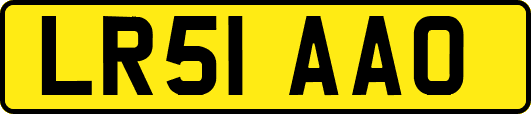 LR51 AAO